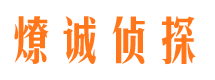 燎诚侦探